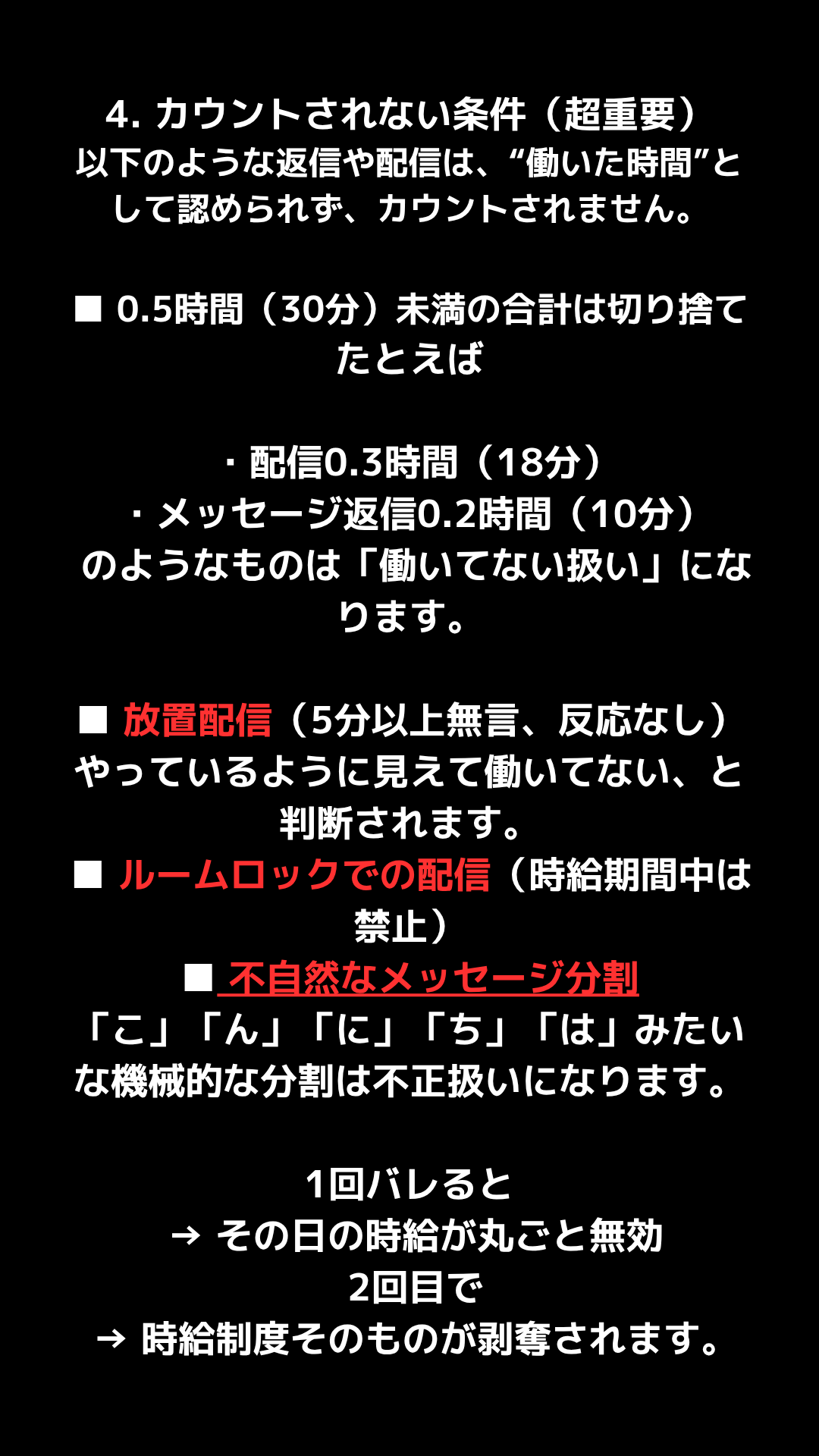 4. カウントされない条件（超重要）
以下のような返信や配信は、“働いた時間”として認められず、カウントされません。

■ 0.5時間（30分）未満の合計は切り捨て
たとえば

・配信0.3時間（18分）
・メッセージ返信0.2時間（10分）
のようなものは「働いてない扱い」になります。

■ 放置配信（5分以上無言、反応なし）
やっているように見えて働いてない、と判断されます。
■ ルームロックでの配信（時給期間中は禁止）
■ 不自然なメッセージ分割
「こ」「ん」「に」「ち」「は」みたいな機械的な分割は不正扱いになります。

1回バレると
→ その日の時給が丸ごと無効
2回目で
→ 時給制度そのものが剥奪されます。